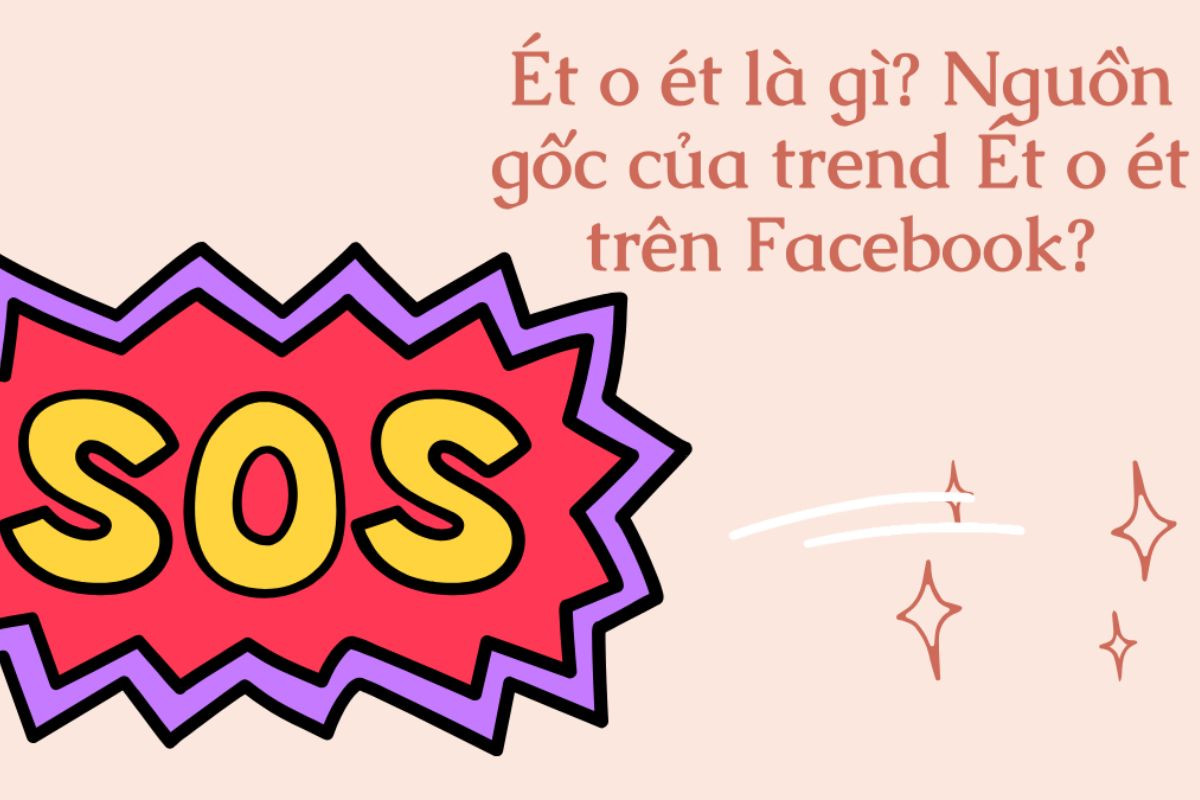 Ét o ét là gì? Nguồn gốc của trend Ét o ét trên Facebook?

SOS